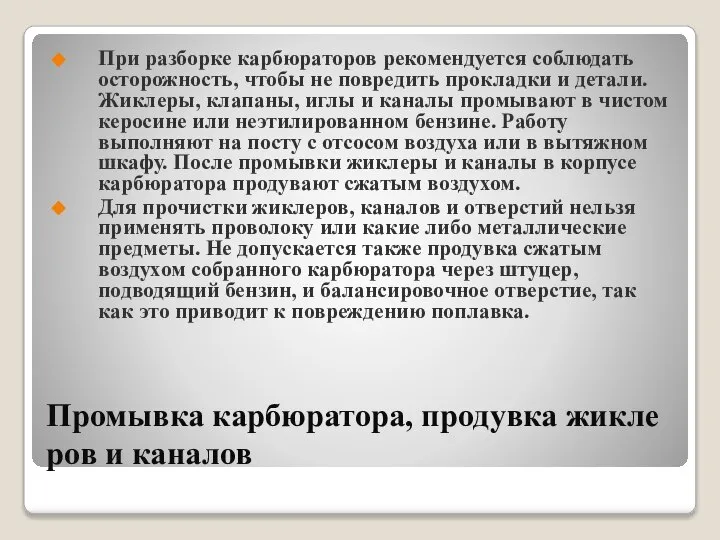 При разборке карбюраторов рекомендуется соблюдать осторожность, чтобы не повредить прокладки и детали. Жиклеры, клапаны, иглы и каналы промывают в чистом керосине или неэтилированном бензине. Работу выполняют на посту с отсосом воздуха или в вытяжном шкафу. После промывки жиклеры и каналы в корпусе карбюратора продувают сжатым воздухом.

Для прочистки жиклеров, каналов и отверстий нельзя применять проволоку или какие либо металлические предметы. Не допускается также продувка сжатым воздухом собранного карбюратора через штуцер, подводящий бензин, и балансировочное отверстие, так как это приводит к повреждению поплавка.

Промывка карбюратора, продувка жикле ров и каналов